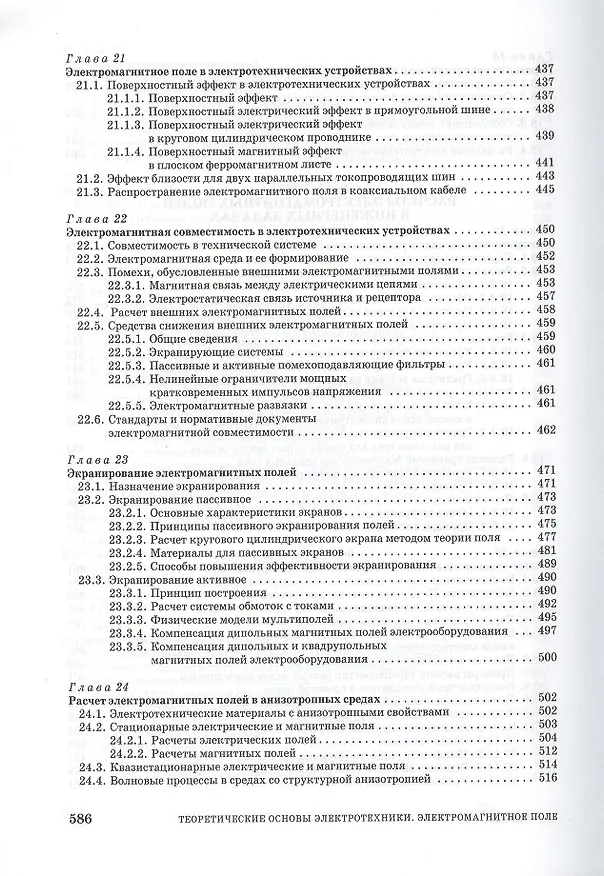 Глава 21
Электромагнитное поле в электротехнических устройствах 437
21.1. Поверхностный эффект в электротехнических устройствах 437
21.1.1. Поверхностный эффект 437
21.1.2. Поверхностный электрический эффект в прямоугольной шине 438
21.1.3. Поверхностный электрический эффект в круговом цилиндрическом проводнике 439
21.1.4. Поверхностный магнитный эффект в плоском ферромагнитном листе 441
21.2. Эффект близости для двух параллельных токопроводящих шин 443
21.3. Распространение электромагнитного поля в коаксиальном кабеле 445

Глава 22
Электромагнитная совместимость в электротехнических устройствах 450
22.1. Совместимость в технической системе 450
22.2. Электромагнитная среда и ее формирование 452
22.3. Помехи, обусловленные внешними электромагнитными полями 453
22.3.1. Магнитная связь между электрическими цепями 453
22.3.2. Электростатическая связь источника и рецептора 457
22.4. Расчет внешних электромагнитных полей 458
22.5. Средства снижения внешних электромагнитных полей 459
22.5.1. Общие сведения 459
22.5.2. Экранирующие системы 460
22.5.3. Пассивные и активные помехоподавляющие фильтры 461
22.5.4. Нелинейные ограничители мощных кратковременных импульсов напряжения 461
22.5.5. Электромагнитные развязки 461
22.6. Стандарты и нормативные документы электромагнитной совместимости 462

Глава 23
Экранирование электромагнитных полей 471
23.1. Назначение экранирования 471
23.2. Экранирование пассивное 473
23.2.1. Основные характеристики экранов 473
23.2.2. Принципы пассивного экранирования полей 475
23.2.3. Расчет кругового цилиндрического экрана методом теории поля 477
23.2.4. Материалы для пассивных экранов 481
23.2.5. Способы повышения эффективности экранирования 489
23.3. Экранирование активное 490
23.3.1. Принцип построения 490
23.3.2. Расчет системы обмоток с токами 492
23.3.3. Физические модели мультиполей 495
23.3.4. Компенсация дипольных магнитных полей электрооборудования 497
23.3.5. Компенсация дипольных и квадрупольных магнитных полей электрооборудования 500

Глава 24
Расчет электромагнитных полей в анизотропных средах 502
24.1. Электротехнические материалы с анизотропными свойствами 502
24.2. Стационарные электрические и магнитные поля 503
24.2.1. Расчеты электрических полей 504
24.2.2. Расчеты магнитных полей 512
24.3. Квазистационарные электрические и магнитные поля 514
24.4. Волновые процессы в средах со структурной анизотропией 516

586 ТЕОРЕТИЧЕСКИЕ ОСНОВЫ ЭЛЕКТРОТЕХНИКИ. ЭЛЕКТРОМАГНИТНОЕ ПОЛЕ